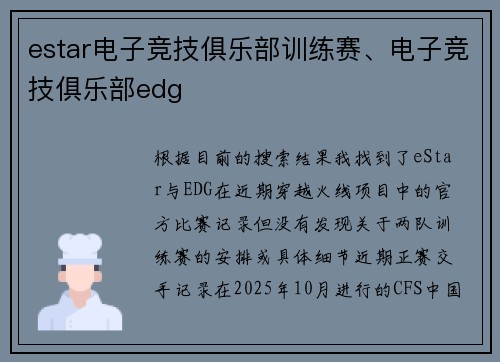 estar电子竞技俱乐部训练赛、电子竞技俱乐部edg

根据目前的搜索结果我找到了eStar与EDG在近期穿越火线项目中的官方比赛记录但没有发现关于两队训练赛的安排或具体细节近期正赛交手记录在2025年10月进行的CFS中国